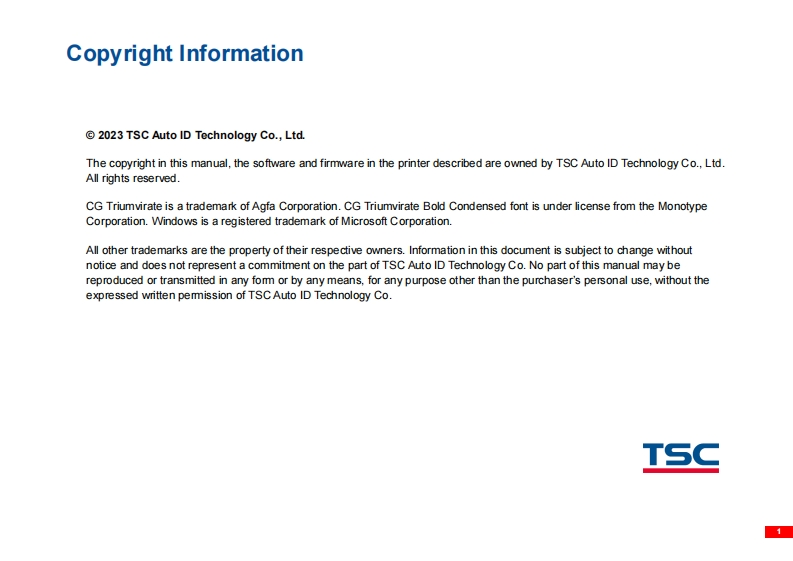 Copyright Information

© 2023 TSC Auto ID Technology Co., Ltd.

The copyright in this manual, the software and firmware in the printer described are owned by TSC Auto ID Technology Co., Ltd. All rights reserved.

CG Triumvirate is a trademark of Agfa Corporation. CG Triumvirate Bold Condensed font is under license from the Monotype Corporation. Windows is a registered trademark of Microsoft Corporation.

All other trademarks are the property of their respective owners. Information in this document is subject to change without notice and does not represent a commitment on the part of TSC Auto ID Technology Co. No part of this manual may be reproduced or transmitted in any form or by any means, for any purpose other than the purchaser's personal use, without the expressed written permission of TSC Auto ID Technology Co.

TSC

1